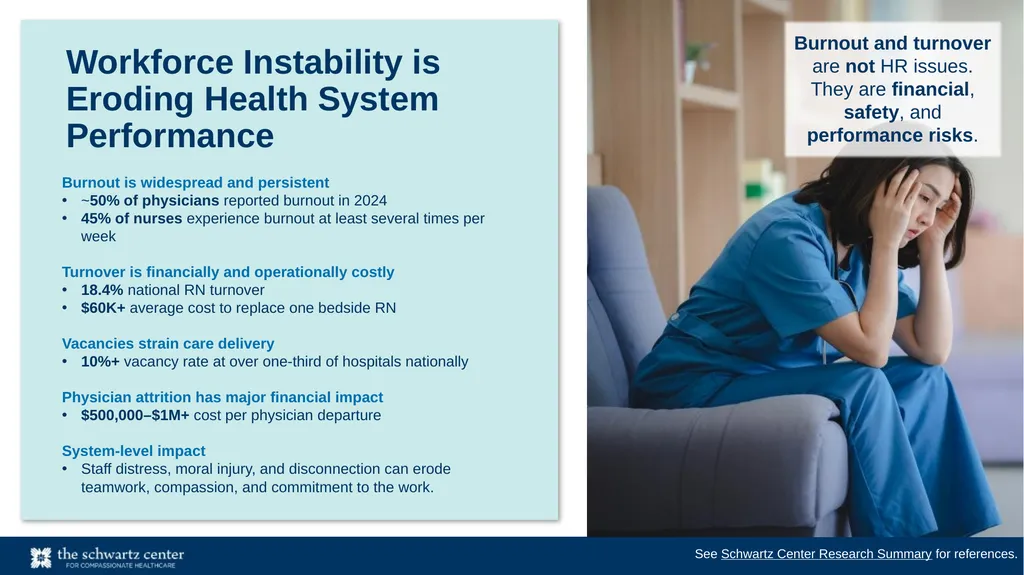 Workforce Instability is Eroding Health System Performance

Burnout is widespread and persistent
• ~50% of physicians reported burnout in 2024
• 45% of nurses experience burnout at least several times per week

Turnover is financially and operationally costly
• 18.4% national RN turnover
• $60K+ average cost to replace one bedside RN

Vacancies strain care delivery
• 10%+ vacancy rate at over one-third of hospitals nationally

Physician attrition has major financial impact
• $500,000–$1M+ cost per physician departure

System-level impact
• Staff distress, moral injury, and disconnection can erode teamwork, compassion, and commitment to the work.

Burnout and turnover are not HR issues. They are financial, safety, and performance risks.

the schwartz center
FOR COMPASSIONATE HEALTHCARE

See Schwartz Center Research Summary for references.